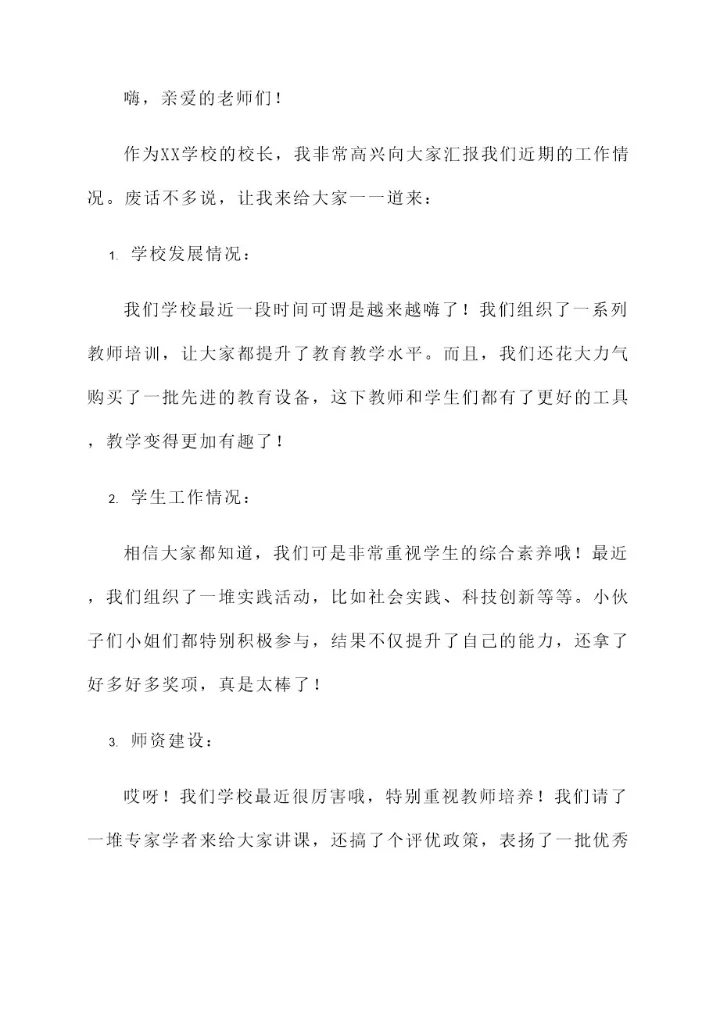 嗨，亲爱的老师们！

作为XX学校的校长，我非常高兴向大家汇报我们近期的工作情况。废话不多说，让我来给大家一一道来：

1. 学校发展情况：

我们学校最近一段时间可谓是越来越嗨了！我们组织了一系列教师培训，让大家都提升了教育教学水平。而且，我们还花大力气购买了一批先进的教育设备，这下教师和学生们都有了更好的工具，教学变得更加有趣了！

2. 学生工作情况：

相信大家都知道，我们可是非常重视学生的综合素养哦！最近，我们组织了一堆实践活动，比如社会实践、科技创新等等。小伙子们小姐们都特别积极参与，结果不仅提升了自己的能力，还拿了好多好多奖项，真是太棒了！

3. 师资建设：

哎呀！我们学校最近很厉害哦，特别重视教师培养！我们请了一堆专家学者来给大家讲课，还搞了个评优政策，表扬了一批优秀